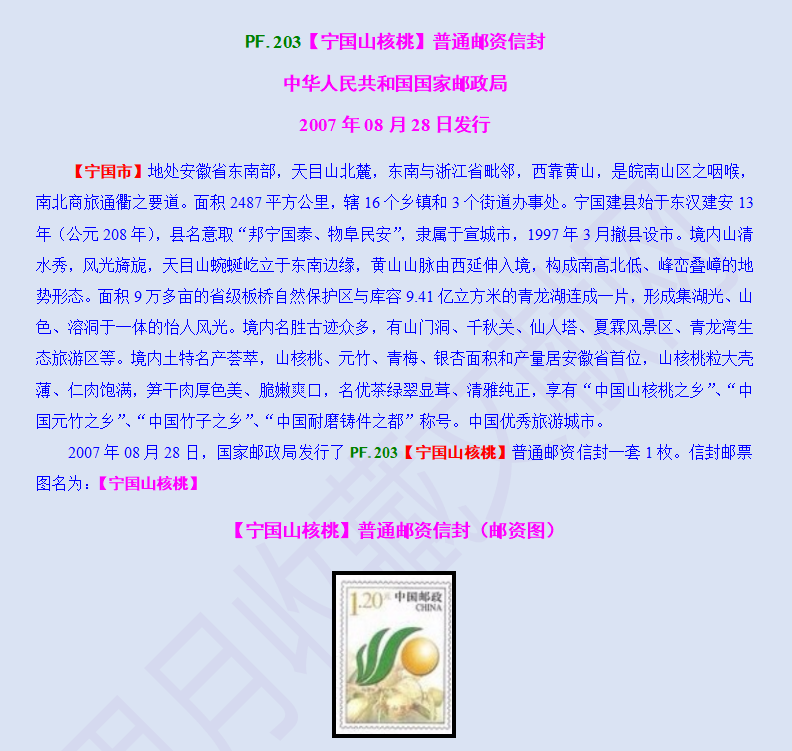 PF.203【宁国山核桃】普通邮资信封

中华人民共和国国家邮政局

2007年08月28日发行

【宁国市】地处安徽省东南部，天目山北麓，东南与浙江省毗邻，西靠黄山，是皖南山区之咽喉，南北商旅通衢之要道。面积2487平方公里，辖16个乡镇和3个街道办事处。宁国建县始于东汉建安13年（公元208年），县名意取“邦宁国泰、物阜民安”，隶属于宣城市，1997年3月撤县设市。境内山清水秀，风光旖旎，天目山蜿蜒屹立于东南边缘，黄山山脉由西延伸入境，构成南高北低、峰峦叠嶂的地势形态。面积9万多亩的省级板桥自然保护区与库容9.41亿立方米的青龙湖连成一片，形成集湖光、山色、溶洞于一体的怡人风光。境内名胜古迹众多，有山门洞、千秋关、仙人塔、夏霖风景区、青龙湾生态旅游区等。境内土特名产荟萃，山核桃、元竹、青梅、银杏面积和产量居安徽省首位，山核桃粒大壳薄、仁肉饱满，笋干肉厚色美、脆嫩爽口，名优茶绿翠显茸、清雅纯正，享有“中国山核桃之乡”、“中国元竹之乡”、“中国竹子之乡”、“中国耐磨铸件之都”称号。中国优秀旅游城市。

2007年08月28日，国家邮政局发行了PF.203【宁国山核桃】普通邮资信封一套1枚。信封邮票图名为：【宁国山核桃】

【宁国山核桃】普通邮资信封（邮资图）

1.20元 中国邮政 CHINA